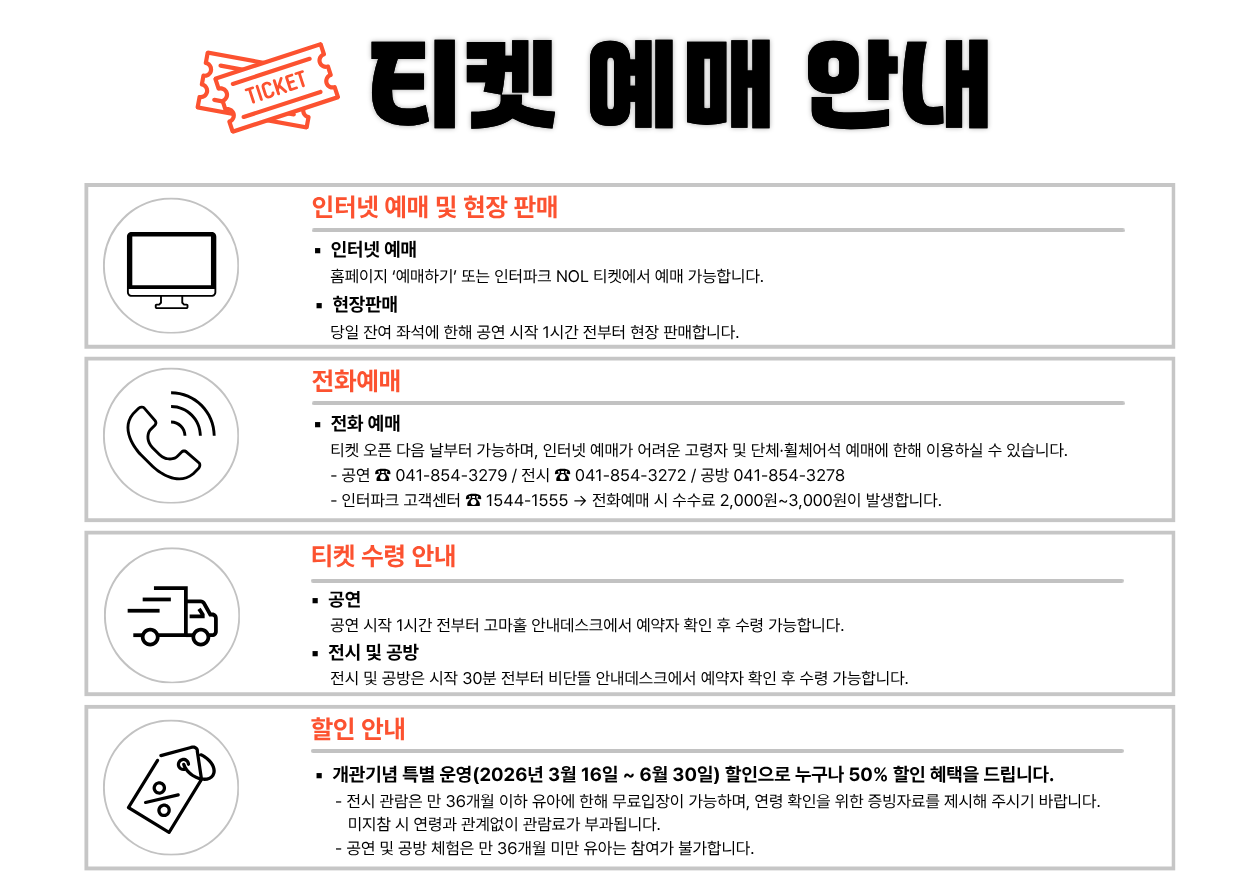 TICKET

티켓 예매 안내

인터넷 예매 및 현장 판매

▪ 인터넷 예매
홈페이지 '예매하기' 또는 인터파크 NOL 티켓에서 예매 가능합니다.

▪ 현장판매
당일 잔여 좌석에 한해 공연 시작 1시간 전부터 현장 판매합니다.

전화예매

▪ 전화 예매
티켓 오픈 다음 날부터 가능하며, 인터넷 예매가 어려운 고령자 및 단체·휠체어석 예매에 한해 이용하실 수 있습니다.
- 공연 ☎ 041-854-3279 / 전시 ☎ 041-854-3272 / 공방 041-854-3278
- 인터파크 고객센터 ☎ 1544-1555 → 전화예매 시 수수료 2,000원~3,000원이 발생합니다.

티켓 수령 안내

▪ 공연
공연 시작 1시간 전부터 고마홀 안내데스크에서 예약자 확인 후 수령 가능합니다.

▪ 전시 및 공방
전시 및 공방은 시작 30분 전부터 비단뜰 안내데스크에서 예약자 확인 후 수령 가능합니다.

할인 안내

▪ 개관기념 특별 운영(2026년 3월 16일 ~ 6월 30일) 할인으로 누구나 50% 할인 혜택을 드립니다.
- 전시 관람은 만 36개월 이하 유아에 한해 무료입장이 가능하며, 연령 확인을 위한 증빙자료를 제시해 주시기 바랍니다. 미지참 시 연령과 관계없이 관람료가 부과됩니다.
- 공연 및 공방 체험은 만 36개월 미만 유아는 참여가 불가합니다.